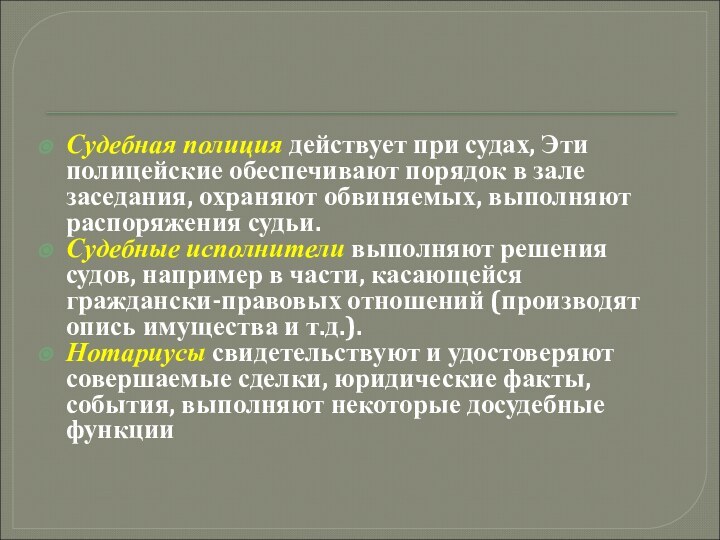 Судебная полиция действует при судах, Эти полицейские обеспечивают порядок в зале заседания, охраняют обвиняемых, выполняют распоряжения судьи.

Судебные исполнители выполняют решения судов, например в части, касающейся граждански-правовых отношений (производят опись имущества и т.д.).

Нотариусы свидетельствуют и удостоверяют совершаемые сделки, юридические факты, события, выполняют некоторые досудебные функции